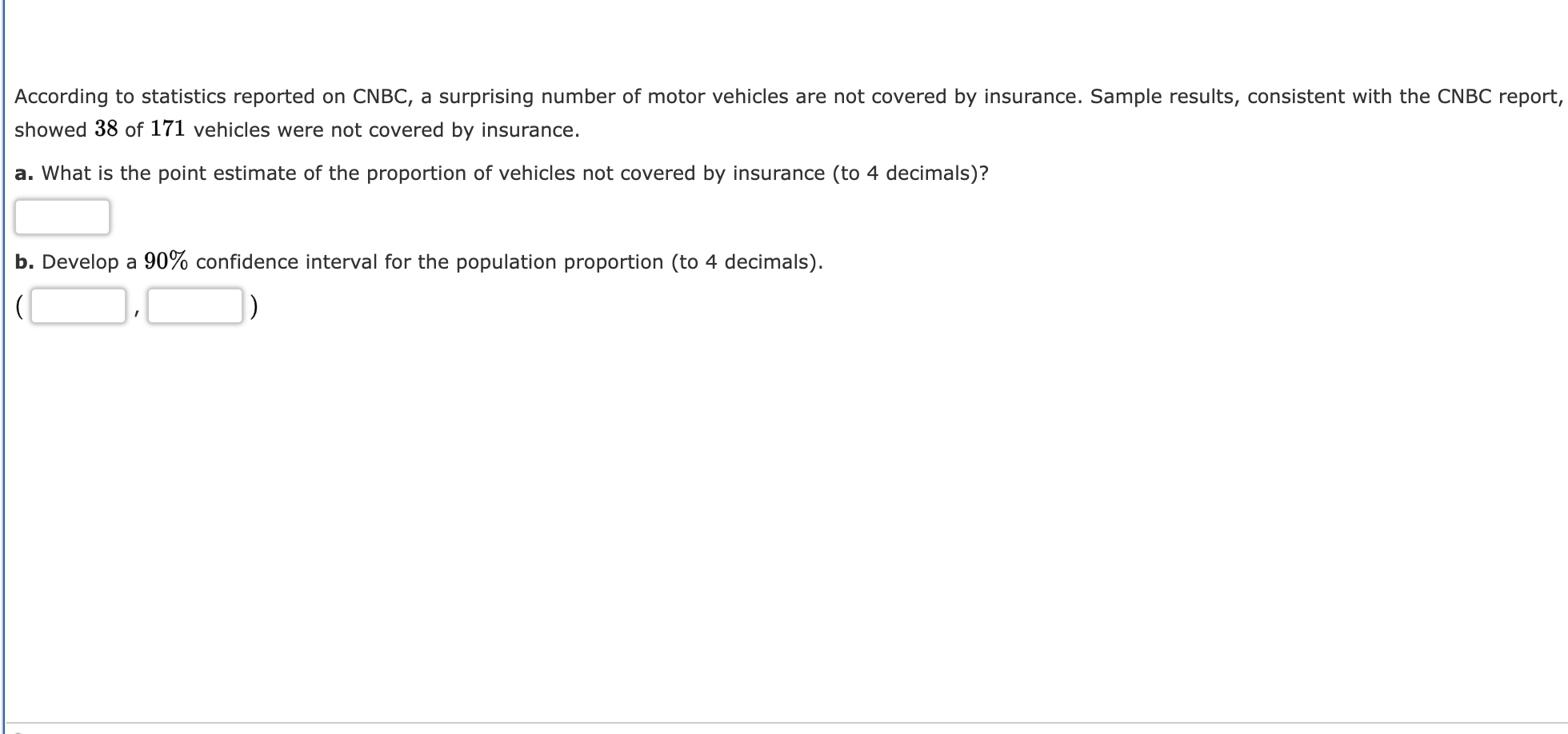 According to statistics reported on CNBC, a surprising number of motor vehicles are not covered by insurance. Sample results, consistent with the CNBC report, showed $38$ of $171$ vehicles were not covered by insurance.

a. What is the point estimate of the proportion of vehicles not covered by insurance (to 4 decimals)?

b. Develop a $90\%$ confidence interval for the population proportion (to 4 decimals).

( , )